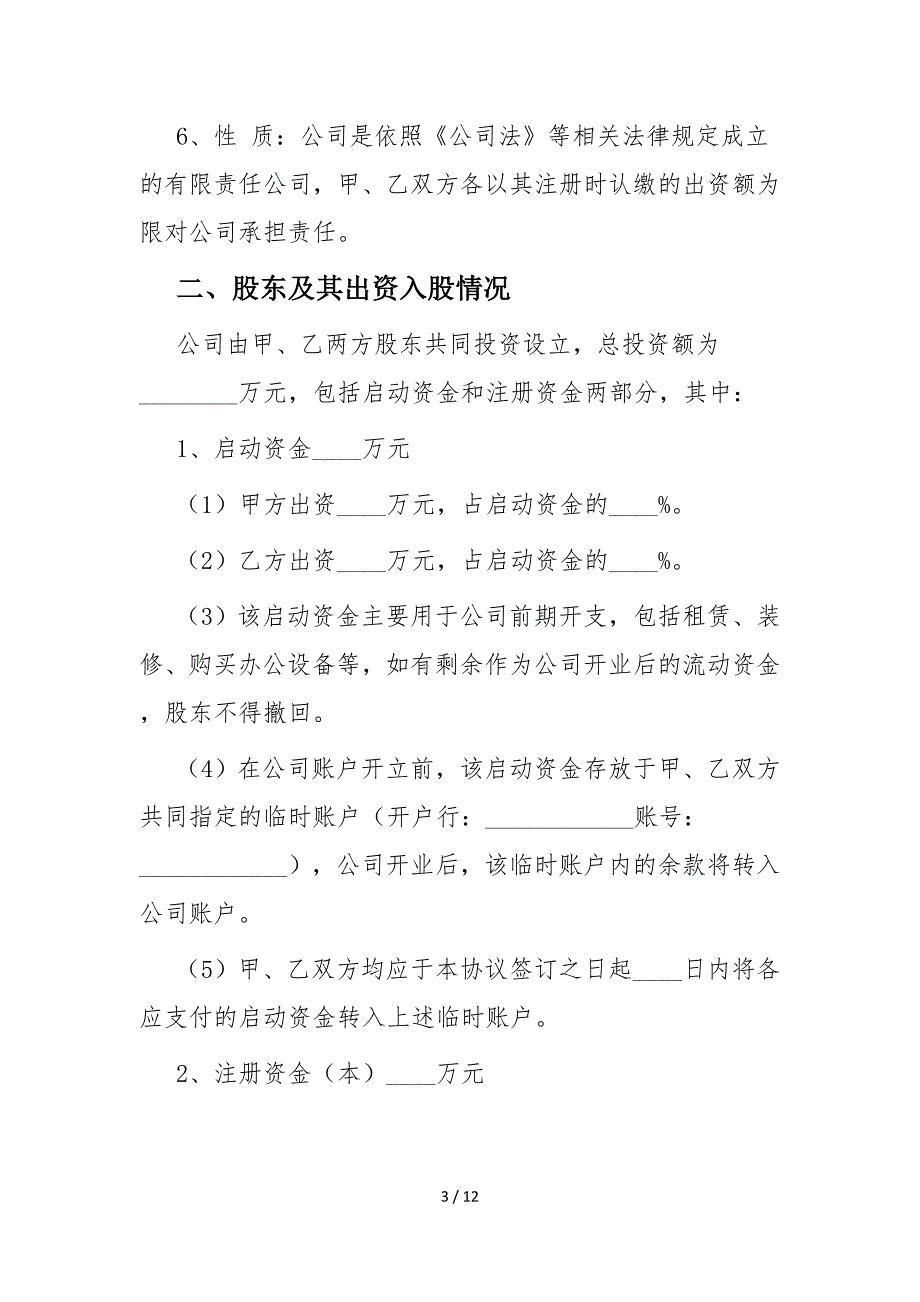 6、性 质：公司是依照《公司法》等相关法律规定成立的有限责任公司，甲、乙双方各以其注册时认缴的出资额为限对公司承担责任。

二、股东及其出资入股情况

公司由甲、乙两方股东共同投资设立，总投资额为________万元，包括启动资金和注册资金两部分，其中：

1、启动资金____万元

（1）甲方出资____万元，占启动资金的____%。

（2）乙方出资____万元，占启动资金的____%。

（3）该启动资金主要用于公司前期开支，包括租赁、装修、购买办公设备等，如有剩余作为公司开业后的流动资金，股东不得撤回。

（4）在公司账户开立前，该启动资金存放于甲、乙双方共同指定的临时账户（开户行：____________账号：____________），公司开业后，该临时账户内的余款将转入公司账户。

（5）甲、乙双方均应于本协议签订之日起____日内将各应支付的启动资金转入上述临时账户。

2、注册资金（本）____万元

3 / 12